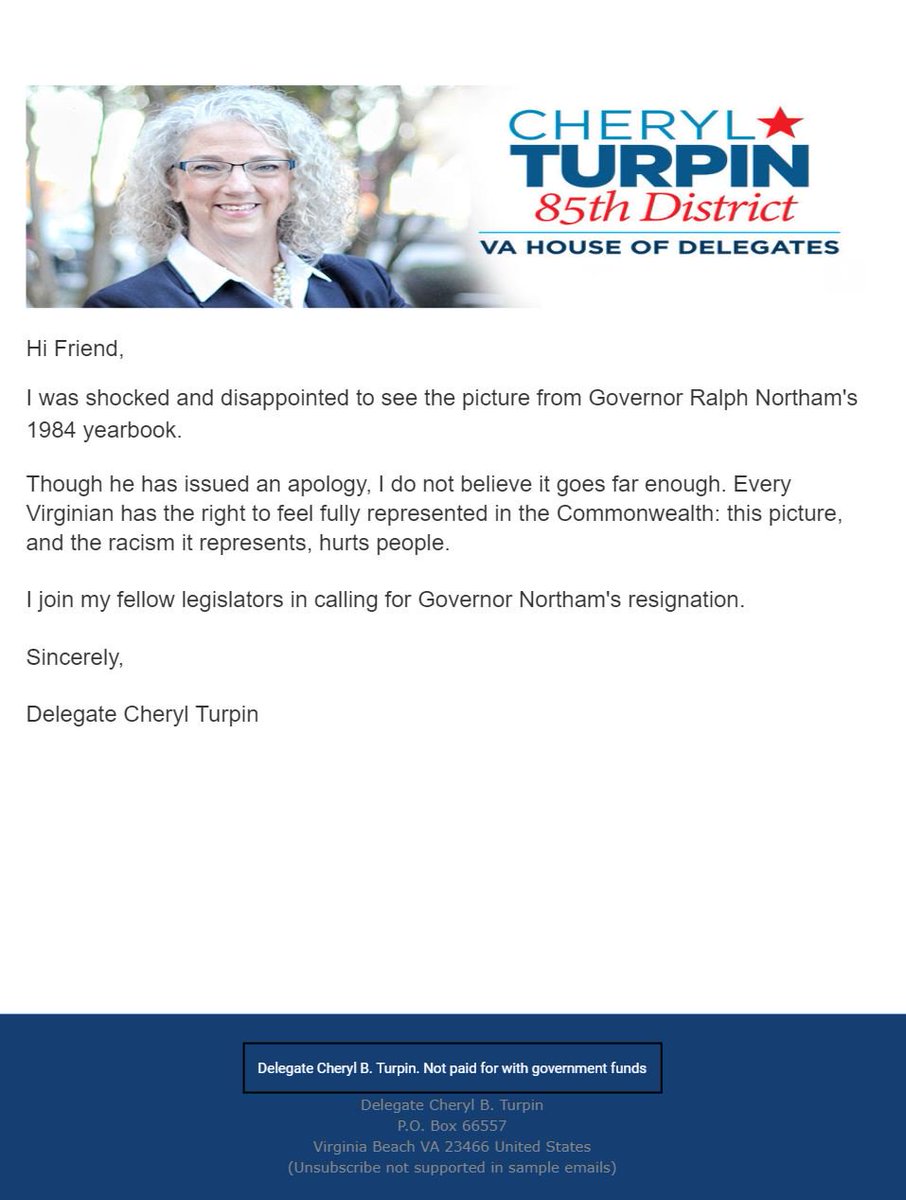 CHERYL
TURPIN
85th District
VA HOUSE OF DELEGATES

Hi Friend,

I was shocked and disappointed to see the picture from Governor Ralph Northam's 1984 yearbook.

Though he has issued an apology, I do not believe it goes far enough. Every Virginian has the right to feel fully represented in the Commonwealth: this picture, and the racism it represents, hurts people.

I join my fellow legislators in calling for Governor Northam's resignation.

Sincerely,

Delegate Cheryl Turpin

Delegate Cheryl B. Turpin. Not paid for with government funds

Delegate Cheryl B. Turpin
P.O. Box 66557
Virginia Beach VA 23466 United States
(Unsubscribe not supported in sample emails)